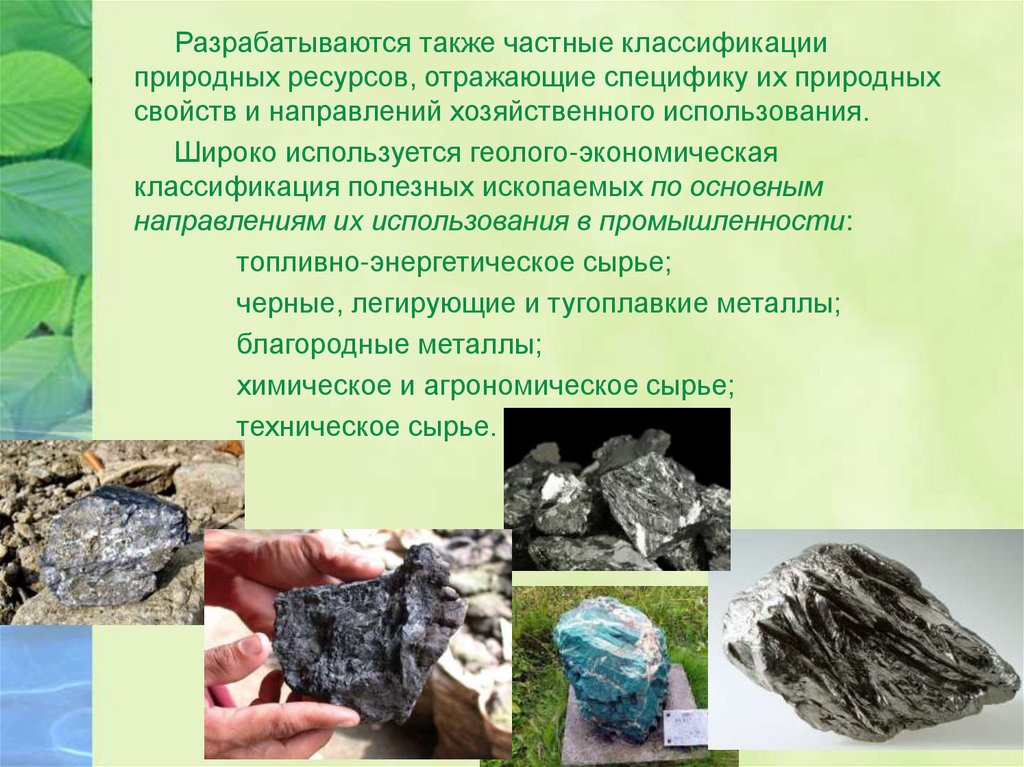 Разрабатываются также частные классификации природных ресурсов, отражающие специфику их природных свойств и направлений хозяйственного использования.

Широко используется геолого-экономическая классификация полезных ископаемых по основным направлениям их использования в промышленности:

топливно-энергетическое сырье;

черные, легирующие и тугоплавкие металлы;

благородные металлы;

химическое и агрономическое сырье;

техническое сырье.